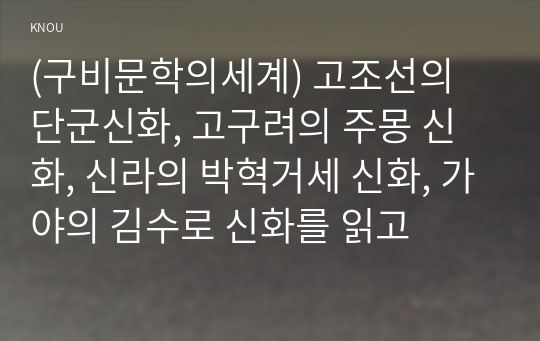 KNOU

(구비문학의세계) 고조선의 단군신화, 고구려의 주몽 신화, 신라의 박혁거세 신화, 가야의 김수로 신화를 읽고